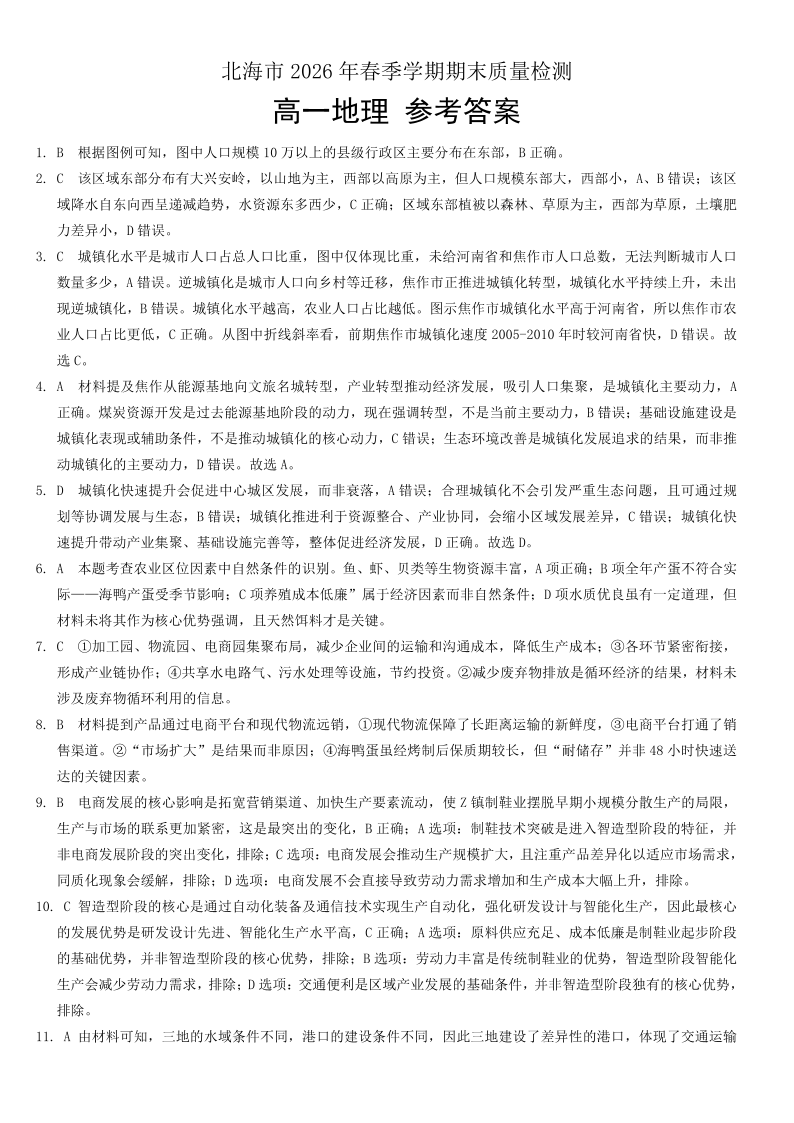 北海市 2026 年春季学期期末质量检测

高一地理 参考答案

1. B 根据图例可知，图中人口规模 10 万以上的县级行政区主要分布在东部，B 正确。

2. C 该区域东部分布有大兴安岭，以山地为主，西部以高原为主，但人口规模东部大，西部小，A、B 错误；该区域降水自东向西呈递减趋势，水资源东多西少，C 正确；区域东部植被以森林、草原为主，西部为草原，土壤肥力差异小，D 错误。

3. C 城镇化水平是城市人口占总人口比重，图中仅体现比重，未给河南省和焦作市人口总数，无法判断城市人口数量多少，A 错误。逆城镇化是城市人口向乡村等迁移，焦作市正推进城镇化转型，城镇化水平持续上升，未出现逆城镇化，B 错误。城镇化水平越高，农业人口占比越低。图示焦作市城镇化水平高于河南省，所以焦作市农业人口占比更低，C 正确。从图中折线斜率看，前期焦作市城镇化速度 2005-2010 年时较河南省快，D 错误。故选 C。

4. A 材料提及焦作从能源基地向文旅名城转型，产业转型推动经济发展，吸引人口集聚，是城镇化主要动力，A 正确。煤炭资源开发是过去能源基地阶段的动力，现在强调转型，不是当前主要动力，B 错误；基础设施建设是城镇化表现或辅助条件，不是推动城镇化的核心动力，C 错误；生态环境改善是城镇化发展追求的结果，而非推动城镇化的主要动力，D 错误。故选 A。

5. D 城镇化快速提升会促进中心城区发展，而非衰落，A 错误；合理城镇化不会引发严重生态问题，且可通过规划等协调发展与生态，B 错误；城镇化推进利于资源整合、产业协同，会缩小区域发展差异，C 错误；城镇化快速提升带动产业集聚、基础设施完善等，整体促进经济发展，D 正确。故选 D。

6. A 本题考查农业区位因素中自然条件的识别。鱼、虾、贝类等生物资源丰富，A 项正确；B 项全年产蛋不符合实际——海鸭产蛋受季节影响；C 项养殖成本低廉”属于经济因素而非自然条件；D 项水质优良虽有一定道理，但材料未将其作为核心优势强调，且天然饵料才是关键。

7. C ①加工园、物流园、电商园集聚布局，减少企业间的运输和沟通成本，降低生产成本；③各环节紧密衔接，形成产业链协作；④共享水电路气、污水处理等设施，节约投资。②减少废弃物排放是循环经济的结果，材料未涉及废弃物循环利用的信息。

8. B 材料提到产品通过电商平台和现代物流远销，①现代物流保障了长距离运输的新鲜度，③电商平台打通了销售渠道。②“市场扩大”是结果而非原因；④海鸭蛋虽经烤制后保质期较长，但“耐储存”并非 48 小时快速送达的关键因素。

9. B 电商发展的核心影响是拓宽营销渠道、加快生产要素流动，使 Z 镇制鞋业摆脱早期小规模分散生产的局限，生产与市场的联系更加紧密，这是最突出的变化，B 正确；A 选项：制鞋技术突破是进入智造型阶段的特征，并非电商发展阶段的突出变化，排除；C 选项：电商发展会推动生产规模扩大，且注重产品差异化以适应市场需求，同质化现象会缓解，排除；D 选项：电商发展不会直接导致劳动力需求增加和生产成本大幅上升，排除。

10. C 智造型阶段的核心是通过自动化装备及通信技术实现生产自动化，强化研发设计与智能化生产，因此最核心的发展优势是研发设计先进、智能化生产水平高，C 正确；A 选项：原料供应充足、成本低廉是制鞋业起步阶段的基础优势，并非智造型阶段的核心优势，排除；B 选项：劳动力丰富是传统制鞋业的优势，智造型阶段智能化生产会减少劳动力需求，排除；D 选项：交通便利是区域产业发展的基础条件，并非智造型阶段独有的核心优势，排除。

11. A 由材料可知，三地的水域条件不同，港口的建设条件不同，因此三地建设了差异性的港口，体现了交通运输